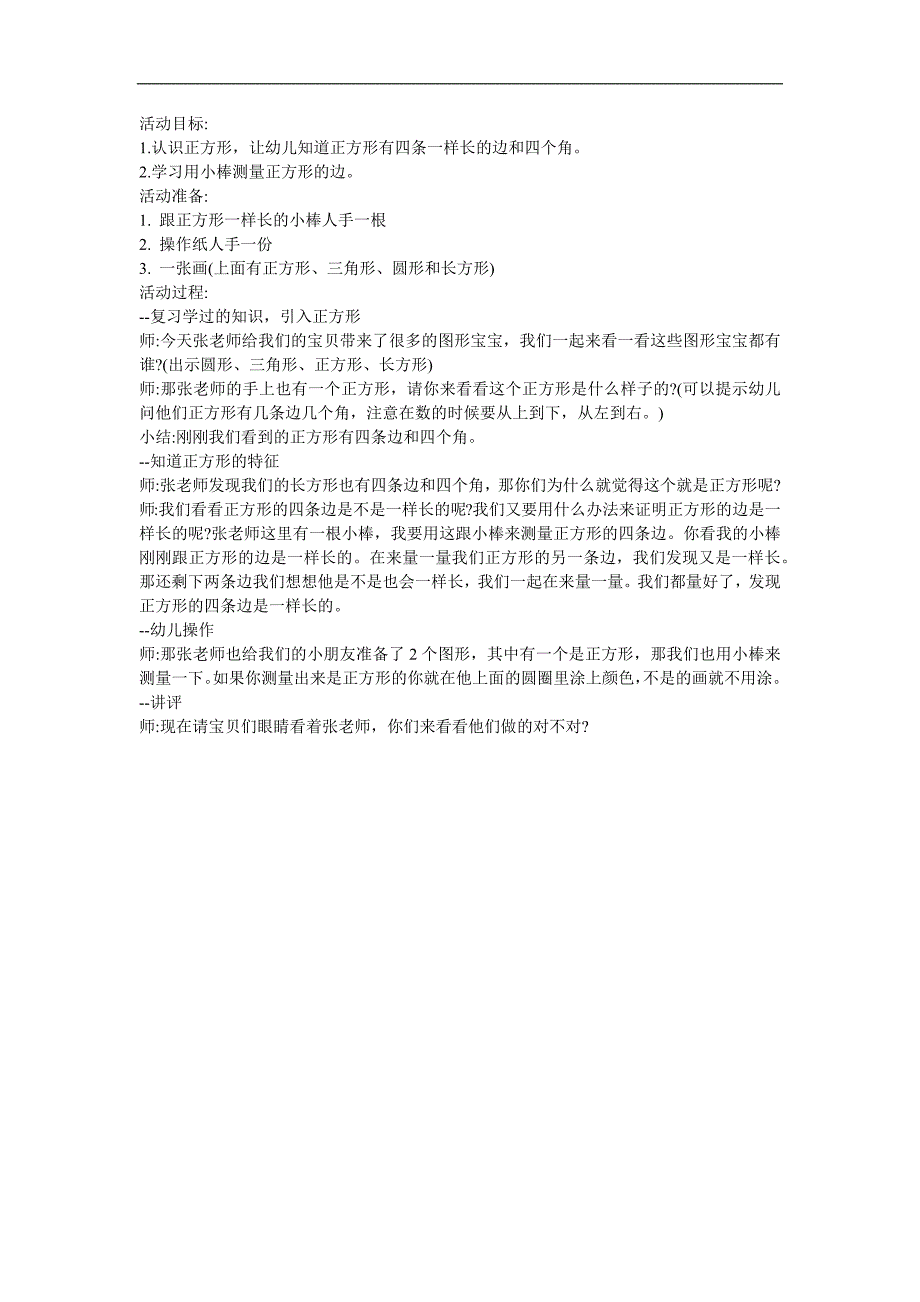 活动目标:
1.认识正方形，让幼儿知道正方形有四条一样长的边和四个角。
2.学习用小棒测量正方形的边。
活动准备:
1. 跟正方形一样长的小棒人手一根
2. 操作纸人手一份
3. 一张画(上面有正方形、三角形、圆形和长方形)
活动过程:
--复习学过的知识，引入正方形
师:今天张老师给我们的宝贝带来了很多的图形宝宝，我们一起来看一看这些图形宝宝都有谁?(出示圆形、三角形、正方形、长方形)
师:那张老师的手上也有一个正方形，请你来看看这个正方形是什么样子的?(可以提示幼儿问他们正方形有几条边几个角，注意在数的时候要从上到下，从左到右。)
小结:刚刚我们看到的正方形有四条边和四个角。
--知道正方形的特征
师:张老师发现我们的长方形也有四条边和四个角，那你们为什么就觉得这个就是正方形呢?
师:我们看看正方形的四条边是不是一样长的呢?我们又要用什么办法来证明正方形的边是一样长的呢?张老师这里有一根小棒，我要用这跟小棒来测量正方形的四条边。你看我的小棒刚刚跟正方形的边是一样长的。在来量一量我们正方形的另一条边，我们发现又是一样长。那还剩下两条边我们想想他是不是也会一样长，我们一起在来量一量。我们都量好了，发现正方形的四条边是一样长的。
--幼儿操作
师:那张老师也给我们的小朋友准备了 2 个图形，其中有一个是正方形，那我们也用小棒来测量一下。如果你测量出来是正方形的你就在他上面的圆圈里涂上颜色，不是的画就不用涂。
--讲评
师:现在请宝贝们眼睛看着张老师，你们来看看他们做的对不对?